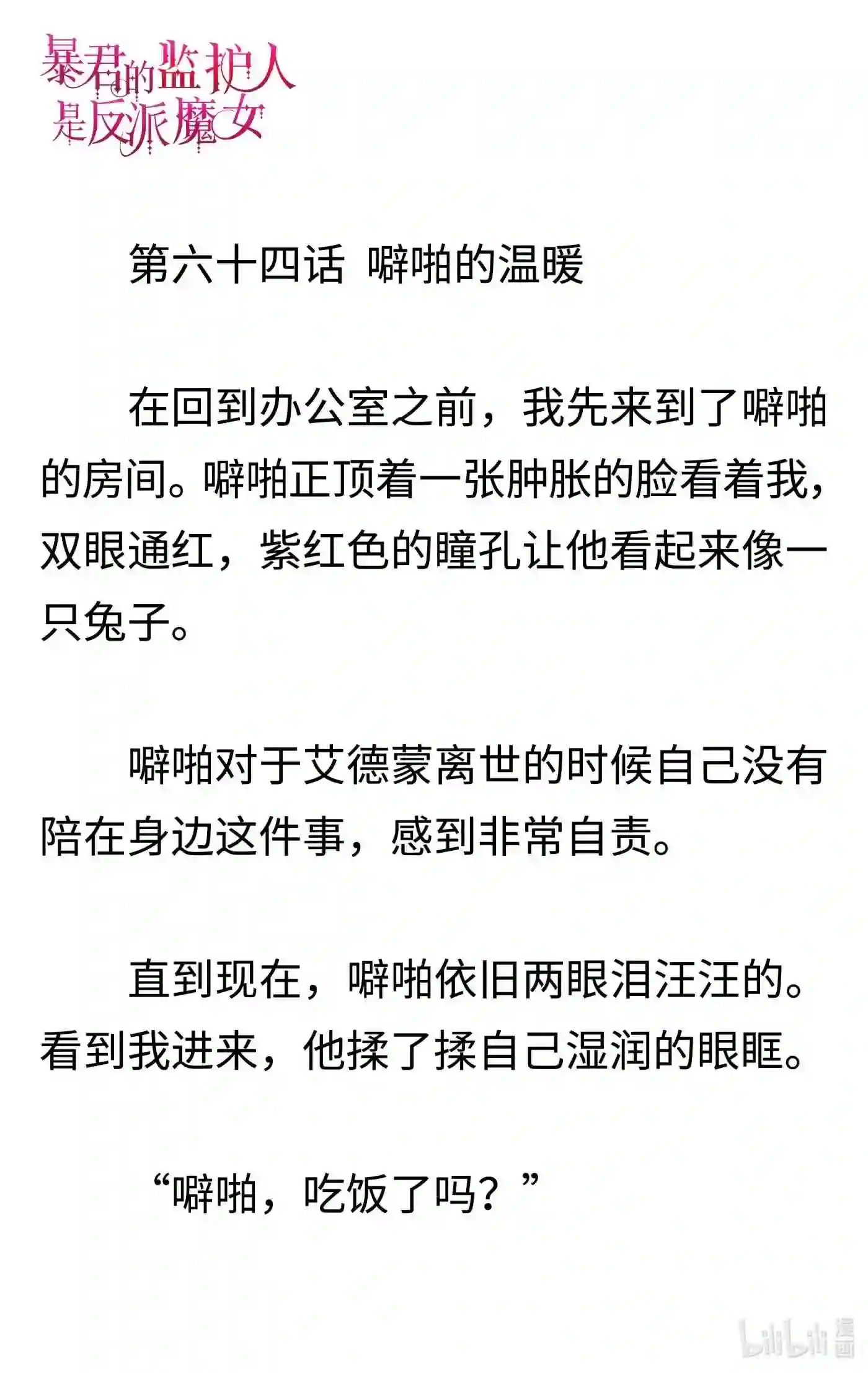 暴君的监护人是反派魔女

第六十四话 噼啪的温暖

在回到办公室之前，我先来到了噼啪的房间。噼啪正顶着一张肿胀的脸看着我，双眼通红，紫红色的瞳孔让他看起来像一只兔子。

噼啪对于艾德蒙离世的时候自己没有陪在身边这件事，感到非常自责。

直到现在，噼啪依旧两眼泪汪汪的。看到我进来，他揉了揉自己湿润的眼眶。

“噼啪，吃饭了吗？”

bilibili 漫画